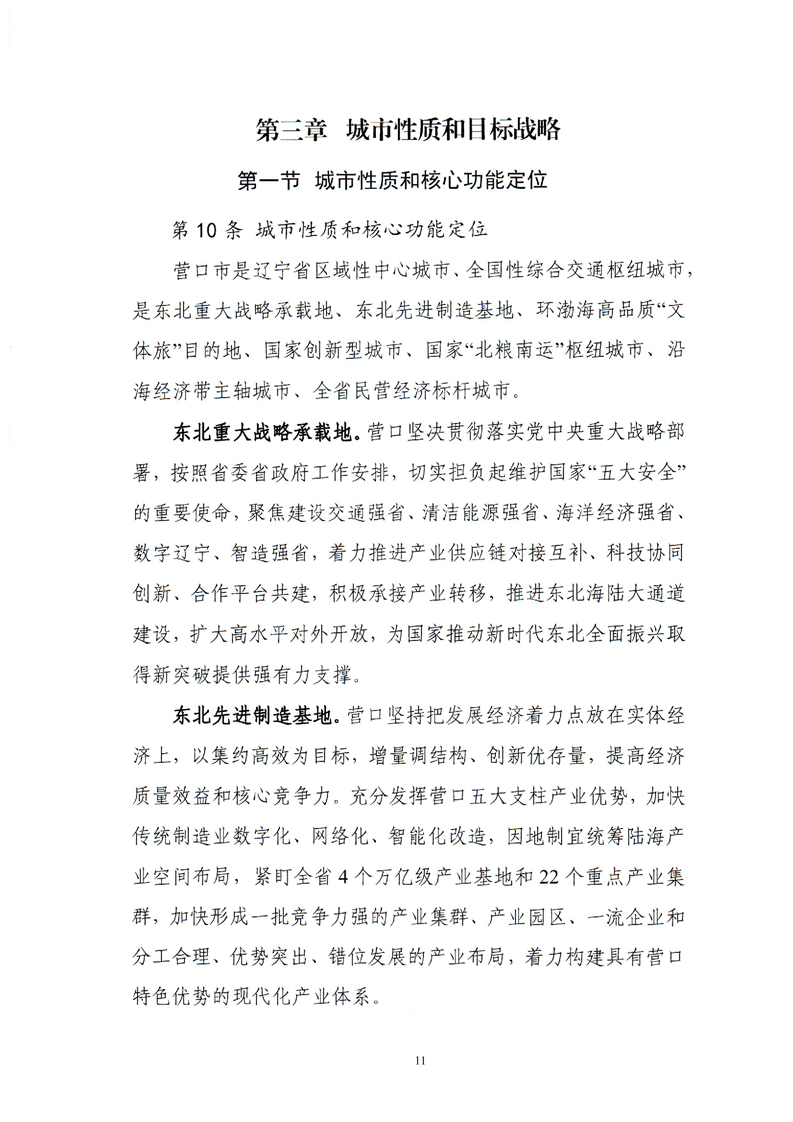 第三章 城市性质和目标战略

第一节 城市性质和核心功能定位

第 10 条 城市性质和核心功能定位

营口市是辽宁省区域性中心城市、全国性综合交通枢纽城市，是东北重大战略承载地、东北先进制造基地、环渤海高品质“文体旅”目的地、国家创新型城市、国家“北粮南运”枢纽城市、沿海经济带主轴城市、全省民营经济标杆城市。

东北重大战略承载地。营口坚决贯彻落实党中央重大战略部署，按照省委省政府工作安排，切实担负起维护国家“五大安全”的重要使命，聚焦建设交通强省、清洁能源强省、海洋经济强省、数字辽宁、智造强省，着力推进产业供应链对接互补、科技协同创新、合作平台共建，积极承接产业转移，推进东北海陆大通道建设，扩大高水平对外开放，为国家推动新时代东北全面振兴取得新突破提供强有力支撑。

东北先进制造基地。营口坚持把发展经济着力点放在实体经济上，以集约高效为目标，增量调结构、创新优存量，提高经济质量效益和核心竞争力。充分发挥营口五大支柱产业优势，加快传统制造业数字化、网络化、智能化改造，因地制宜统筹陆海产业空间布局，紧盯全省 4 个万亿级产业基地和 22 个重点产业集群，加快形成一批竞争力强的产业集群、产业园区、一流企业和分工合理、优势突出、错位发展的产业布局，着力构建具有营口特色优势的现代化产业体系。

11